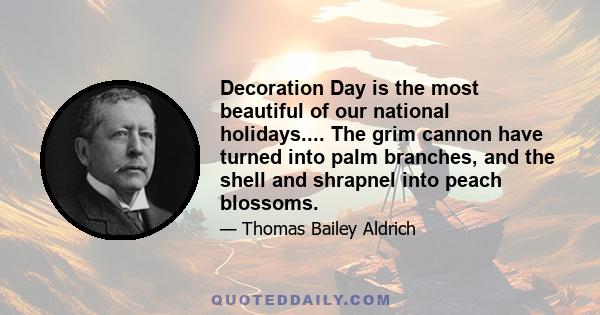 Decoration Day is the most beautiful of our national holidays.... The grim cannon have turned into palm branches, and the shell and shrapnel into peach blossoms.

— Thomas Bailey Aldrich

QUOTEDDAILY.COM